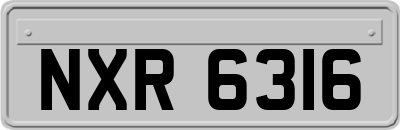 NXR 6316